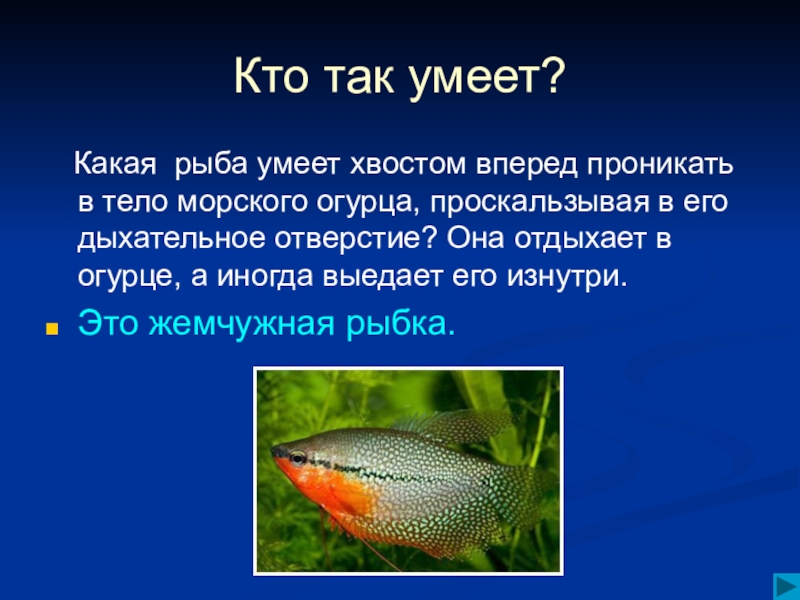 Кто так умеет?

Какая рыба умеет хвостом вперед проникать в тело морского огурца, проскальзывая в его дыхательное отверстие? Она отдыхает в огурце, а иногда выедает его изнутри.

Это жемчужная рыбка.